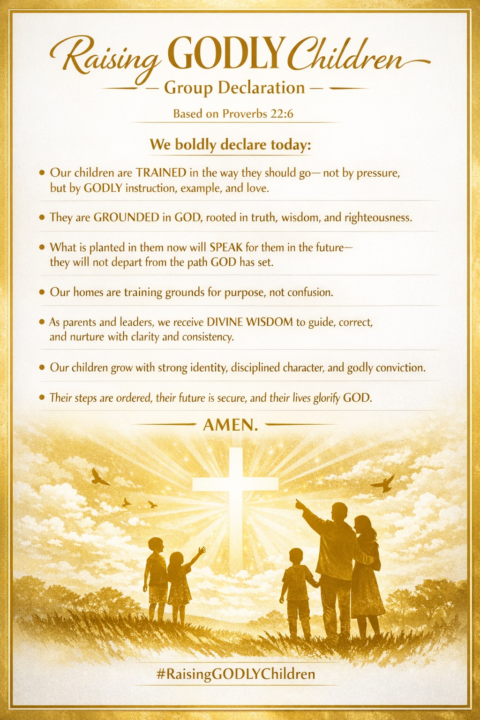 Raising GODLY Children

— Group Declaration —

Based on Proverbs 22:6

We boldly declare today:

• Our children are TRAINED in the way they should go— not by pressure, but by GODLY instruction, example, and love.

• They are GROUNDED in GOD, rooted in truth, wisdom, and righteousness.

• What is planted in them now will SPEAK for them in the future— they will not depart from the path GOD has set.

• Our homes are training grounds for purpose, not confusion.

• As parents and leaders, we receive DIVINE WISDOM to guide, correct, and nurture with clarity and consistency.

• Our children grow with strong identity, disciplined character, and godly conviction.

• Their steps are ordered, their future is secure, and their lives glorify GOD.

AMEN.

#RaisingGODLYChildren